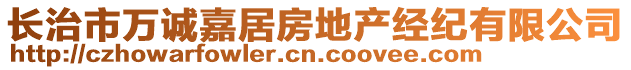 长治市万诚嘉居房地产经纪有限公司
http://czhowarfowler.cn.coovee.com